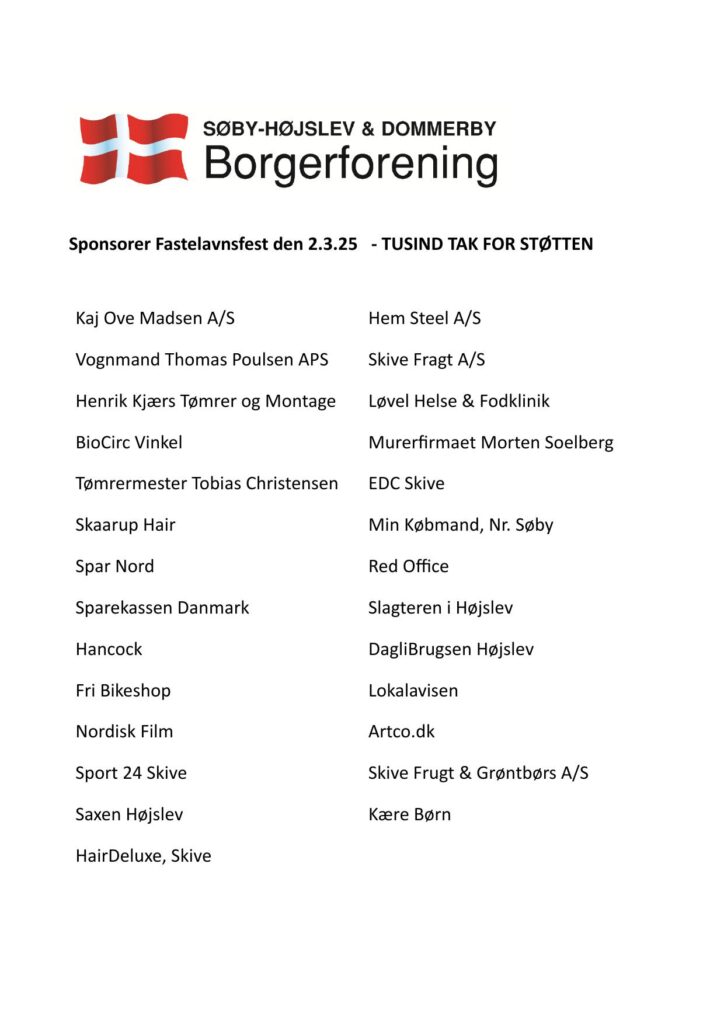 SØBY-HØJSLEV & DOMMERBY
Borgerforening

Sponsorer Fastelavnsfest den 2.3.25 - TUSIND TAK FOR STØTTEN

Kaj Ove Madsen A/S

Vognmand Thomas Poulsen APS

Henrik Kjærs Tømrer og Montage

BioCirc Vinkel

Tømrermester Tobias Christensen

Skaarup Hair

Spar Nord

Sparekassen Danmark

Hancock

Fri Bikeshop

Nordisk Film

Sport 24 Skive

Saxen Højslev

HairDeluxe, Skive

Hem Steel A/S

Skive Fragt A/S

Løvel Helse & Fodklinik

Murerfirmaet Morten Soelberg

EDC Skive

Min Købmand, Nr. Søby

Red Office

Slagteren i Højslev

DagliBrugsen Højslev

Lokalavisen

Artco.dk

Skive Frugt & Grøntbørs A/S

Kære Børn